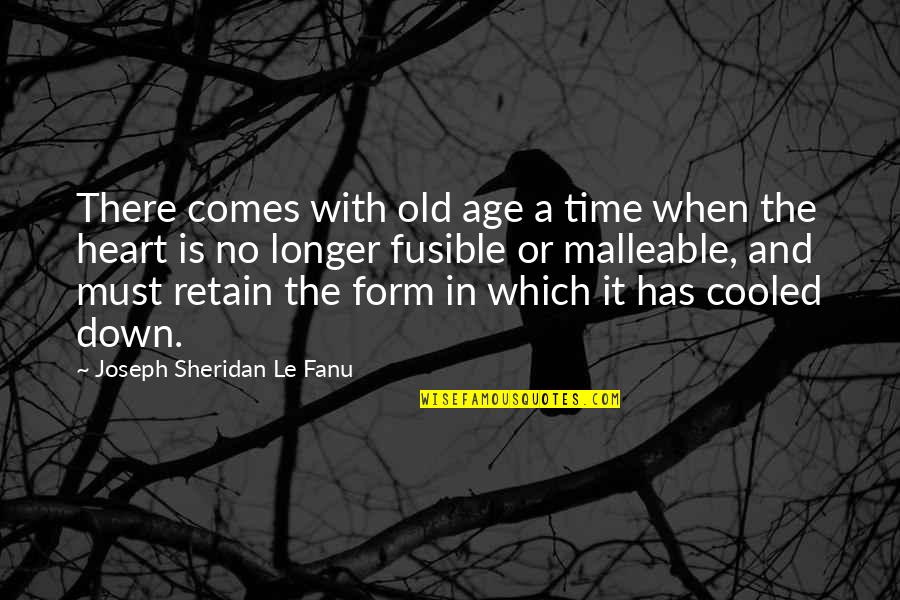 There comes with old age a time when the heart is no longer fusible or malleable, and must retain the form in which it has cooled down.

~ Joseph Sheridan Le Fanu

WISEFAMOUSQUOTES.COM